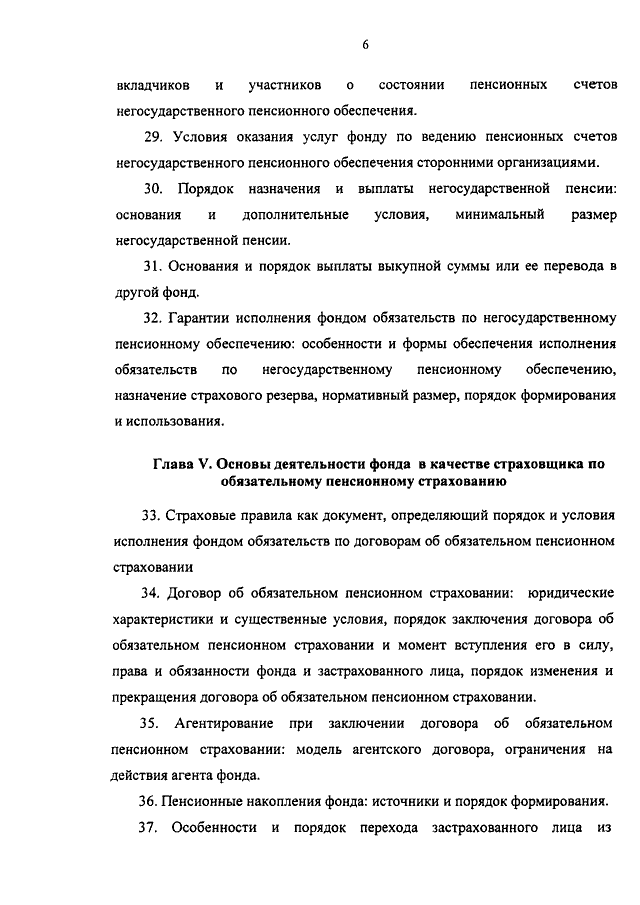 6

вкладчиков и участников о состоянии пенсионных счетов негосударственного пенсионного обеспечения.

29. Условия оказания услуг фонду по ведению пенсионных счетов негосударственного пенсионного обеспечения сторонними организациями.

30. Порядок назначения и выплаты негосударственной пенсии: основания и дополнительные условия, минимальный размер негосударственной пенсии.

31. Основания и порядок выплаты выкупной суммы или ее перевода в другой фонд.

32. Гарантии исполнения фондом обязательств по негосударственному пенсионному обеспечению: особенности и формы обеспечения исполнения обязательств по негосударственному пенсионному обеспечению, назначение страхового резерва, нормативный размер, порядок формирования и использования.

Глава V. Основы деятельности фонда в качестве страховщика по обязательному пенсионному страхованию

33. Страховые правила как документ, определяющий порядок и условия исполнения фондом обязательств по договорам об обязательном пенсионном страховании

34. Договор об обязательном пенсионном страховании: юридические характеристики и существенные условия, порядок заключения договора об обязательном пенсионном страховании и момент вступления его в силу, права и обязанности фонда и застрахованного лица, порядок изменения и прекращения договора об обязательном пенсионном страховании.

35. Агентирование при заключении договора об обязательном пенсионном страховании: модель агентского договора, ограничения на действия агента фонда.

36. Пенсионные накопления фонда: источники и порядок формирования.

37. Особенности и порядок перехода застрахованного лица из